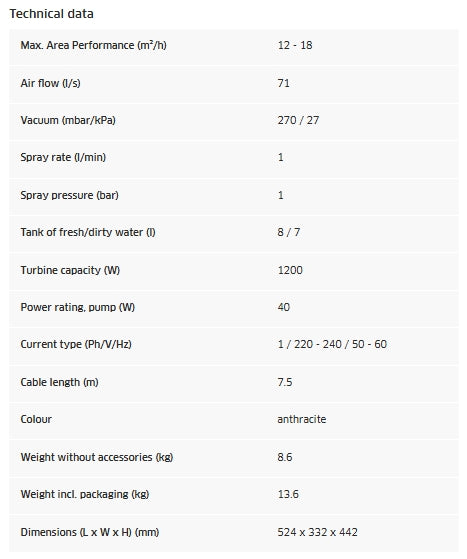 Technical data

| | |
|---|---|
| Max. Area Performance (m²/h) | 12 - 18 |
| Air flow (l/s) | 71 |
| Vacuum (mbar/kPa) | 270 / 27 |
| Spray rate (l/min) | 1 |
| Spray pressure (bar) | 1 |
| Tank of fresh/dirty water (l) | 8 / 7 |
| Turbine capacity (W) | 1200 |
| Power rating, pump (W) | 40 |
| Current type (Ph/V/Hz) | 1 / 220 - 240 / 50 - 60 |
| Cable length (m) | 7.5 |
| Colour | anthracite |
| Weight without accessories (kg) | 8.6 |
| Weight incl. packaging (kg) | 13.6 |
| Dimensions (L x W x H) (mm) | 524 x 332 x 442 |